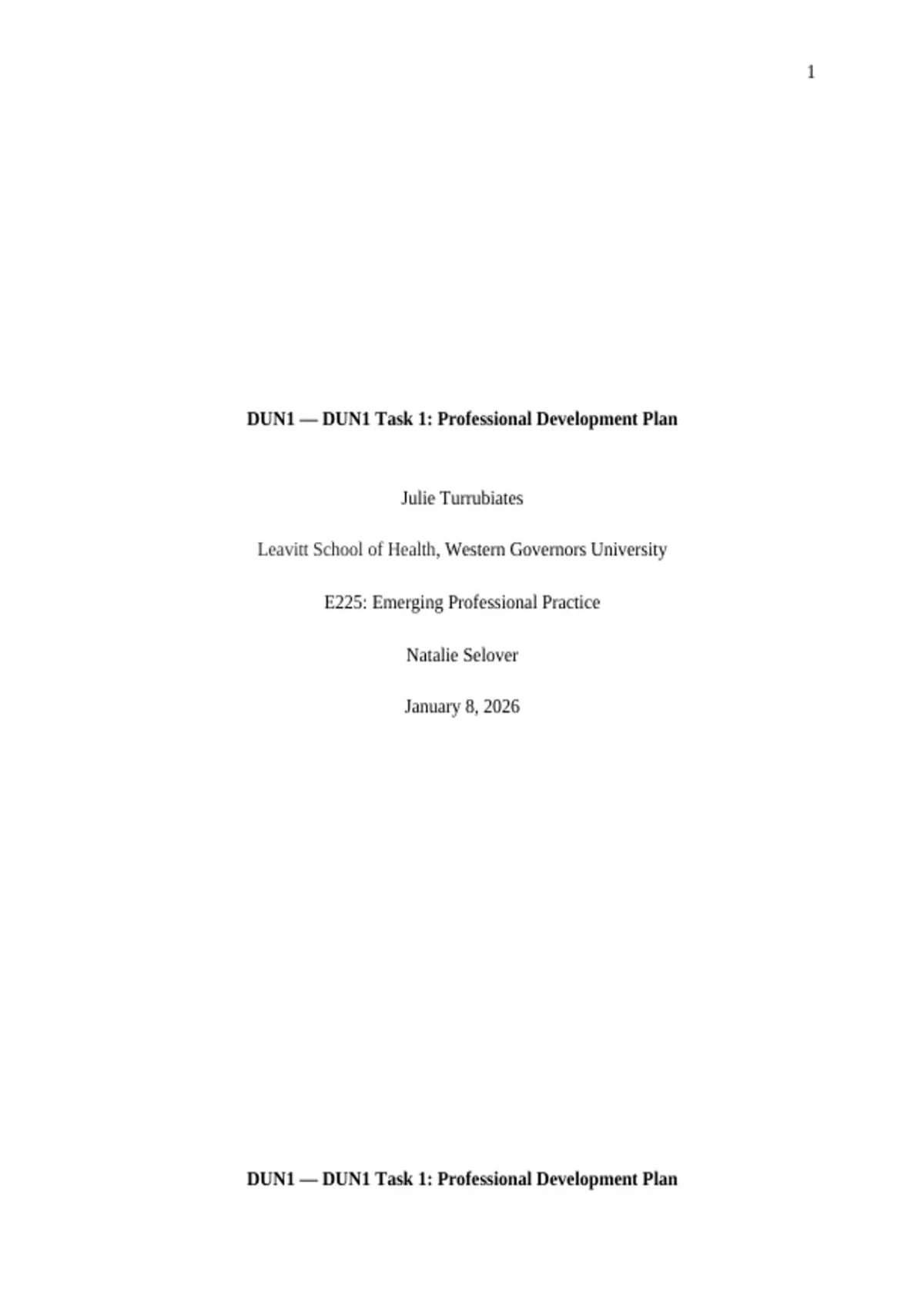 1

DUN1 — DUN1 Task 1: Professional Development Plan

Julie Turrubiates

Leavitt School of Health, Western Governors University

E225: Emerging Professional Practice

Natalie Selover

January 8, 2026

DUN1 — DUN1 Task 1: Professional Development Plan